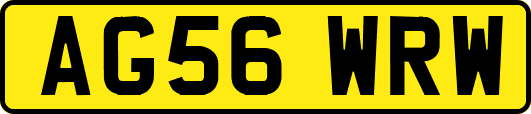 AG56 WRW